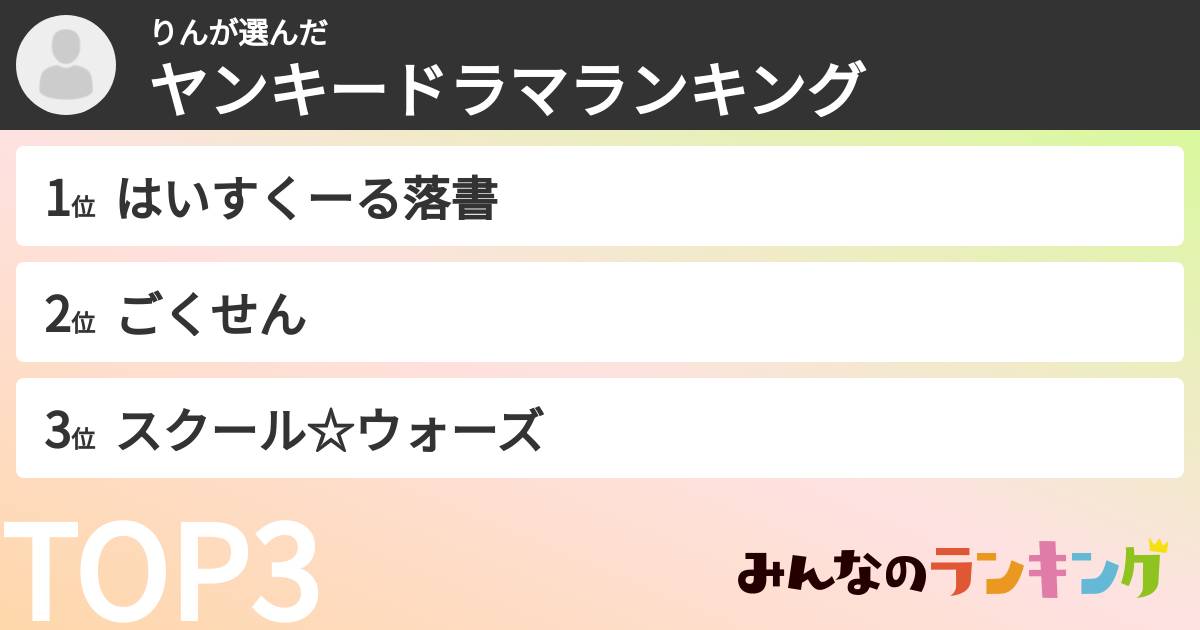 りんが選んだ
ヤンキードラマランキング

1位 はいすくーる落書

2位 ごくせん

3位 スクール☆ウォーズ

TOP3

みんなのランキング